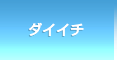 ダイイチ